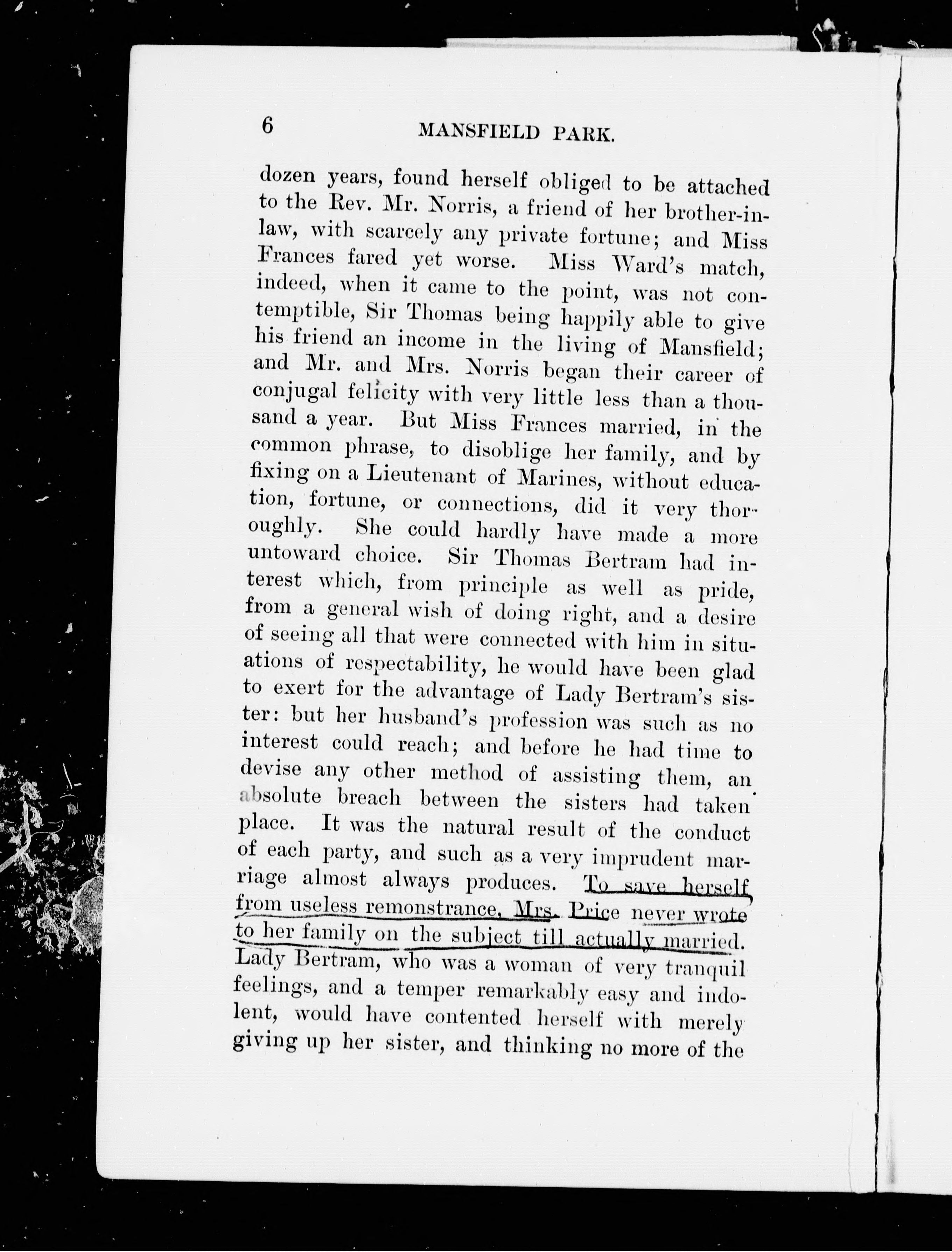 6 MANSFIELD PARK.

dozen years, found herself obliged to be attached to the Rev. Mr. Norris, a friend of her brother-in-law, with scarcely any private fortune; and Miss Frances fared yet worse. Miss Ward's match, indeed, when it came to the point, was not contemptible, Sir Thomas being happily able to give his friend an income in the living of Mansfield; and Mr. and Mrs. Norris began their career of conjugal felicity with very little less than a thousand a year. But Miss Frances married, in the common phrase, to disoblige her family, and by fixing on a Lieutenant of Marines, without education, fortune, or connections, did it very thoroughly. She could hardly have made a more untoward choice. Sir Thomas Bertram had interest which, from principle as well as pride, from a general wish of doing right, and a desire of seeing all that were connected with him in situations of respectability, he would have been glad to exert for the advantage of Lady Bertram's sister: but her husband's profession was such as no interest could reach; and before he had time to devise any other method of assisting them, an absolute breach between the sisters had taken place. It was the natural result of the conduct of each party, and such as a very imprudent marriage almost always produces. To save herself from useless remonstrance, Mrs. Price never wrote to her family on the subject till actually married. Lady Bertram, who was a woman of very tranquil feelings, and a temper remarkably easy and indolent, would have contented herself with merely giving up her sister, and thinking no more of the